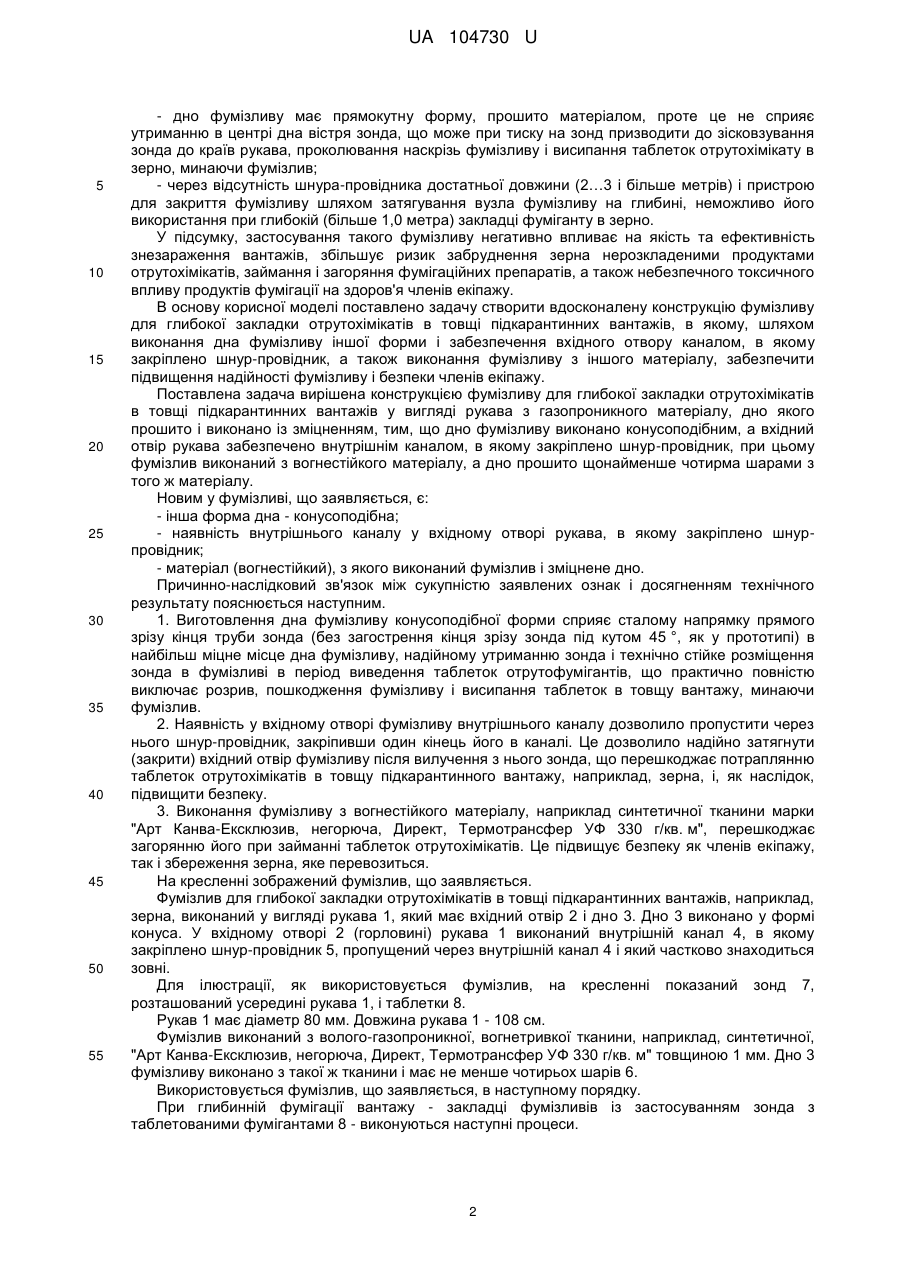 UA 104730 U

- дно фумізливу має прямокутну форму, прошито матеріалом, проте це не сприяє утриманню в центрі дна вістря зонда, що може при тиску на зонд призводити до зісковзування зонда до країв рукава, проколювання наскрізь фумізливу і висипання таблеток отрутохімікату в зерно, минаючи фумізлив;

5 - через відсутність шнура-провідника достатньої довжини (2...3 і більше метрів) і пристрою для закриття фумізливу шляхом затягування вузла фумізливу на глибині, неможливо його використання при глибокій (більше 1,0 метра) закладці фуміганту в зерно.

У підсумку, застосування такого фумізливу негативно впливає на якість та ефективність знезараження вантажів, збільшує ризик забруднення зерна нерозкладеними продуктами

10 отрутохімікатів, займання і загоряння фумігаційних препаратів, а також небезпечного токсичного впливу продуктів фумігації на здоров'я членів екіпажу.

В основу корисної моделі поставлено задачу створити вдосконалену конструкцію фумізливу для глибокої закладки отрутохімікатів в товщі підкарантинних вантажів, в якому, шляхом виконання дна фумізливу іншої форми і забезпечення вхідного отвору каналом, в якому

15 закріплено шнур-провідник, а також виконання фумізливу з іншого матеріалу, забезпечити підвищення надійності фумізливу і безпеки членів екіпажу.

Поставлена задача вирішена конструкцією фумізливу для глибокої закладки отрутохімікатів в товщі підкарантинних вантажів у вигляді рукава з газопроникного матеріалу, дно якого прошито і виконано із зміцненням, тим, що дно фумізливу виконано конусоподібним, а вхідний

20 отвір рукава забезпечено внутрішнім каналом, в якому закріплено шнур-провідник, при цьому фумізлив виконаний з вогнестійкого матеріалу, а дно прошито щонайменше чотирма шарами з того ж матеріалу.

Новим у фумізливі, що заявляється, є:

- інша форма дна - конусоподібна;

25 - наявність внутрішнього каналу у вхідному отворі рукава, в якому закріплено шнур-провідник;

- матеріал (вогнестійкий), з якого виконаний фумізлив і зміцнене дно.

Причинно-наслідковий зв'язок між сукупністю заявлених ознак і досягненням технічного результату пояснюється наступним.

30 1. Виготовлення дна фумізливу конусоподібної форми сприяє сталому напрямку прямого зрізу кінця труби зонда (без загострення кінця зрізу зонда під кутом 45 °, як у прототипі) в найбільш міцне місце дна фумізливу, надійному утриманню зонда і технічно стійке розміщення зонда в фумізливі в період виведення таблеток отрутофумігантів, що практично повністю виключає розрив, пошкодження фумізливу і висипання таблеток в товщу вантажу, минаючи

35 фумізлив.

2. Наявність у вхідному отворі фумізливу внутрішнього каналу дозволило пропустити через нього шнур-провідник, закріпивши один кінець його в каналі. Це дозволило надійно затягнути (закрити) вхідний отвір фумізливу після вилучення з нього зонда, що перешкоджає потраплянню таблеток отрутохімікатів в товщу підкарантинного вантажу, наприклад, зерна, і, як наслідок,

40 підвищити безпеку.

3. Виконання фумізливу з вогнестійкого матеріалу, наприклад синтетичної тканини марки "Арт Канва-Ексклюзив, негорюча, Директ, Термотрансфер УФ 330 г/кв. м", перешкоджає загорянню його при займанні таблеток отрутохімікатів. Це підвищує безпеку як членів екіпажу, так і збереження зерна, яке перевозиться.

45 На кресленні зображений фумізлив, що заявляється.

Фумізлив для глибокої закладки отрутохімікатів в товщі підкарантинних вантажів, наприклад, зерна, виконаний у вигляді рукава 1, який має вхідний отвір 2 і дно 3. Дно 3 виконано у формі конуса. У вхідному отворі 2 (горловині) рукава 1 виконаний внутрішній канал 4, в якому закріплено шнур-провідник 5, пропущений через внутрішній канал 4 і який частково знаходиться

50 зовні.

Для ілюстрації, як використовується фумізлив, на кресленні показаний зонд 7, розташований усередині рукава 1, і таблетки 8.

Рукав 1 має діаметр 80 мм. Довжина рукава 1 - 108 см.

Фумізлив виконаний з волого-газопроникної, вогнетривкої тканини, наприклад, синтетичної,

55 "Арт Канва-Ексклюзив, негорюча, Директ, Термотрансфер УФ 330 г/кв. м" товщиною 1 мм. Дно 3 фумізливу виконано з такої ж тканини і має не менше чотирьох шарів 6.

Використовується фумізлив, що заявляється, в наступному порядку.

При глибинній фумігації вантажу - закладці фумізливів із застосуванням зонда з таблетованими фумігантами 8 - виконуються наступні процеси.

2